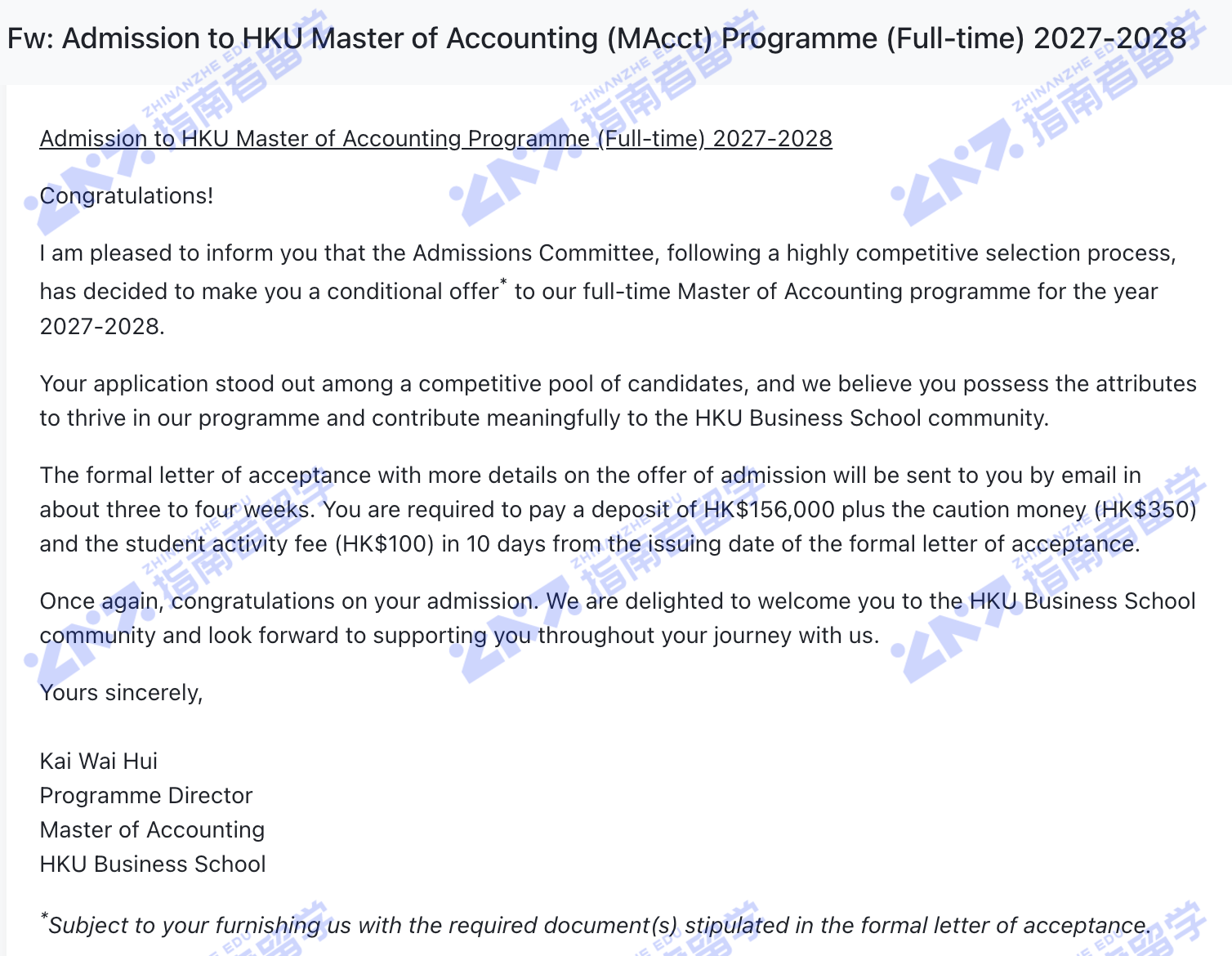 Fw: Admission to HKU Master of Accounting (MAcct) Programme (Full-time) 2027-2028

Admission to HKU Master of Accounting Programme (Full-time) 2027-2028

Congratulations!

I am pleased to inform you that the Admissions Committee, following a highly competitive selection process, has decided to make you a conditional offer* to our full-time Master of Accounting programme for the year 2027-2028.

Your application stood out among a competitive pool of candidates, and we believe you possess the attributes to thrive in our programme and contribute meaningfully to the HKU Business School community.

The formal letter of acceptance with more details on the offer of admission will be sent to you by email in about three to four weeks. You are required to pay a deposit of HK$156,000 plus the caution money (HK$350) and the student activity fee (HK$100) in 10 days from the issuing date of the formal letter of acceptance.

Once again, congratulations on your admission. We are delighted to welcome you to the HKU Business School community and look forward to supporting you throughout your journey with us.

Yours sincerely,

Kai Wai Hui
Programme Director
Master of Accounting
HKU Business School

*Subject to your furnishing us with the required document(s) stipulated in the formal letter of acceptance.

ZHINANZHE EDU 指南者留学